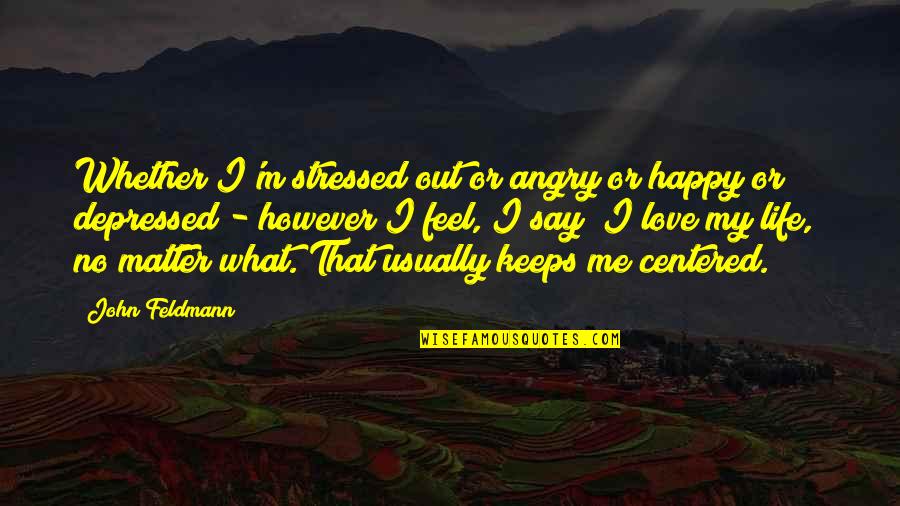 Whether I'm stressed out or angry or happy or depressed - however I feel, I say I love my life, no matter what. That usually keeps me centered.

John Feldmann

WISEFAMOUSQUOTES.COM